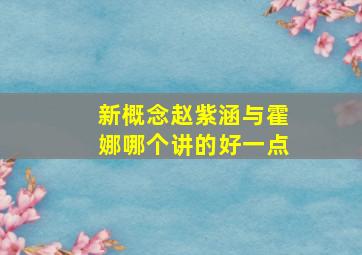 新概念赵紫涵与霍娜哪个讲的好一点